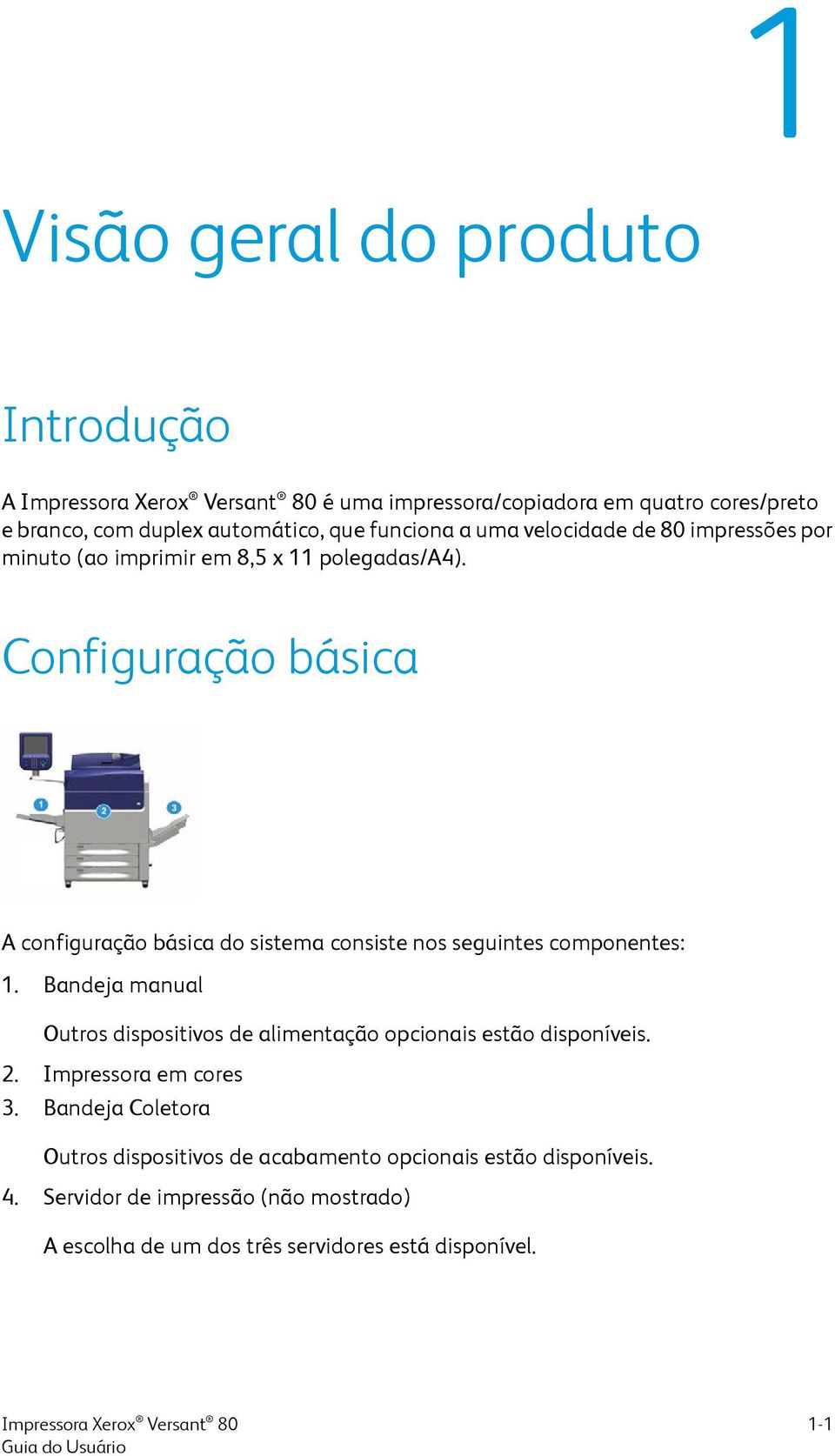 1

Visão geral do produto

Introdução

A Impressora Xerox® Versant® 80 é uma impressora/copiadora em quatro cores/preto e branco, com duplex automático, que funciona a uma velocidade de 80 impressões por minuto (ao imprimir em 8,5 x 11 polegadas/A4).

Configuração básica

1
2
3

A configuração básica do sistema consiste nos seguintes componentes:

1. Bandeja manual

Outros dispositivos de alimentação opcionais estão disponíveis.

2. Impressora em cores
3. Bandeja Coletora

Outros dispositivos de acabamento opcionais estão disponíveis.

4. Servidor de impressão (não mostrado)

A escolha de um dos três servidores está disponível.

Impressora Xerox® Versant® 80
Guia do Usuário

1-1